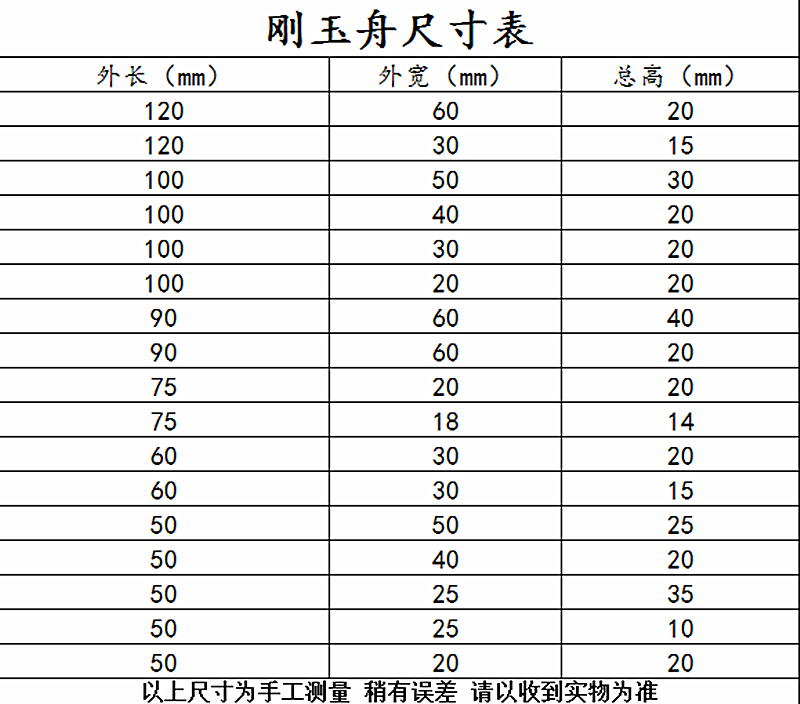 刚玉舟尺寸表

| 外长（mm） | 外宽（mm） | 总高（mm） |
|---|---|---|
| 120 | 60 | 20 |
| 120 | 30 | 15 |
| 100 | 50 | 30 |
| 100 | 40 | 20 |
| 100 | 30 | 20 |
| 100 | 20 | 20 |
| 90 | 60 | 40 |
| 90 | 60 | 20 |
| 75 | 20 | 20 |
| 75 | 18 | 14 |
| 60 | 30 | 20 |
| 60 | 30 | 15 |
| 50 | 50 | 25 |
| 50 | 40 | 20 |
| 50 | 25 | 35 |
| 50 | 25 | 10 |
| 50 | 20 | 20 |

以上尺寸为手工测量 稍有误差 请以收到实物为准